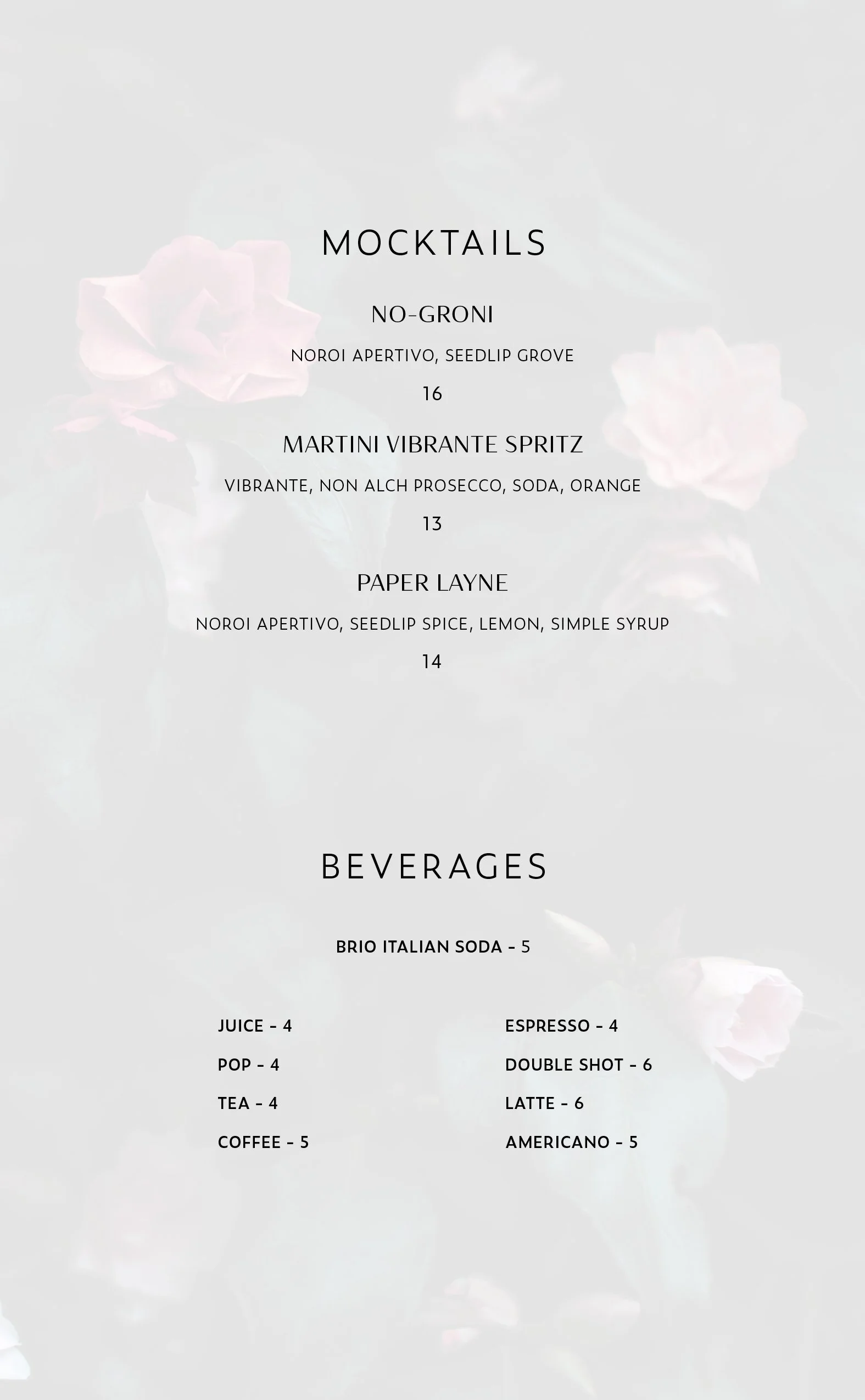 MOCKTAILS

NO-GRONI

NOROI APERTIVO, SEEDLIP GROVE

16

MARTINI VIBRANTE SPRITZ

VIBRANTE, NON ALCH PROSECCO, SODA, ORANGE

13

PAPER LAYNE

NOROI APERTIVO, SEEDLIP SPICE, LEMON, SIMPLE SYRUP

14

BEVERAGES

BRIO ITALIAN SODA - 5

JUICE - 4

POP - 4

TEA - 4

COFFEE - 5

ESPRESSO - 4

DOUBLE SHOT - 6

LATTE - 6

AMERICANO - 5